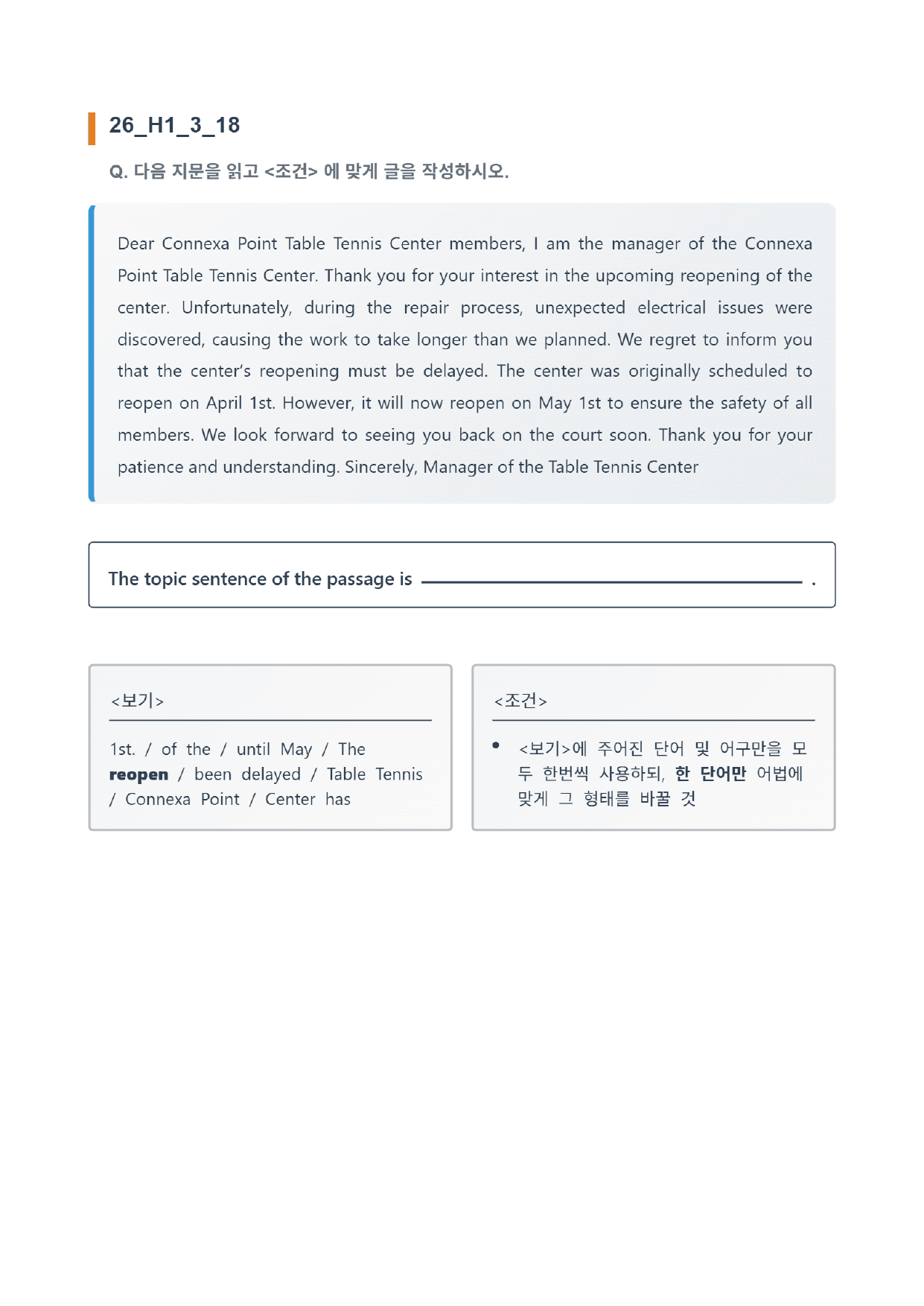 26_H1_3_18

Q. 다음 지문을 읽고 <조건> 에 맞게 글을 작성하시오.

Dear Connexa Point Table Tennis Center members, I am the manager of the Connexa Point Table Tennis Center. Thank you for your interest in the upcoming reopening of the center. Unfortunately, during the repair process, unexpected electrical issues were discovered, causing the work to take longer than we planned. We regret to inform you that the center's reopening must be delayed. The center was originally scheduled to reopen on April 1st. However, it will now reopen on May 1st to ensure the safety of all members. We look forward to seeing you back on the court soon. Thank you for your patience and understanding. Sincerely, Manager of the Table Tennis Center

The topic sentence of the passage is ____ .

<보기>

1st. / of the / until May / The reopen / been delayed / Table Tennis / Connexa Point / Center has

<조건>

• <보기>에 주어진 단어 및 어구만을 모두 한번씩 사용하되, 한 단어만 어법에 맞게 그 형태를 바꿀 것